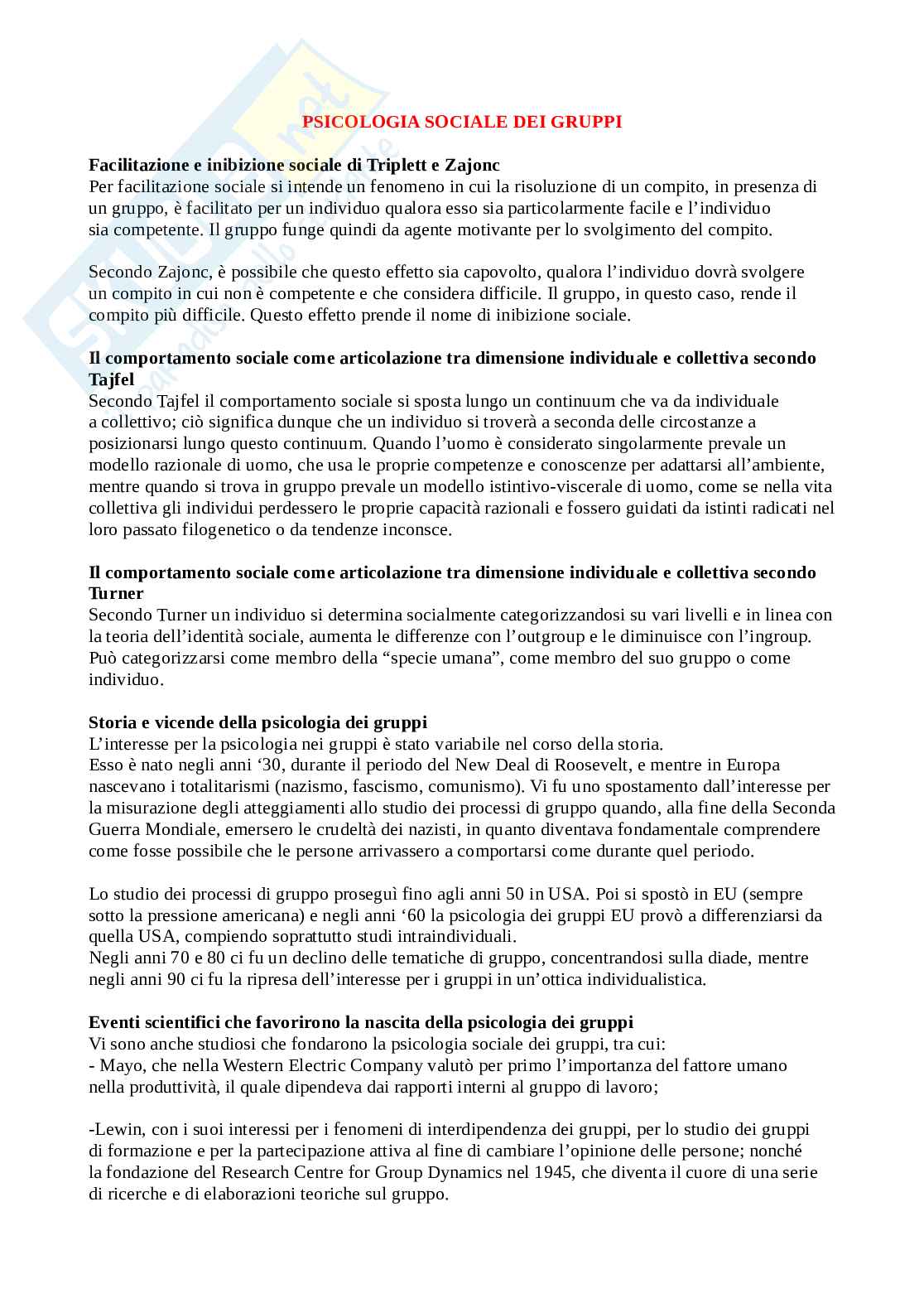 PSICOLOGIA SOCIALE DEI GRUPPI

Facilitazione e inibizione sociale di Triplett e Zajonc
Per facilitazione sociale si intende un fenomeno in cui la risoluzione di un compito, in presenza di un gruppo, è facilitato per un individuo qualora esso sia particolarmente facile e l'individuo sia competente. Il gruppo funge quindi da agente motivante per lo svolgimento del compito.

Secondo Zajonc, è possibile che questo effetto sia capovolto, qualora l'individuo dovrà svolgere un compito in cui non è competente e che considera difficile. Il gruppo, in questo caso, rende il compito più difficile. Questo effetto prende il nome di inibizione sociale.

Il comportamento sociale come articolazione tra dimensione individuale e collettiva secondo Tajfel
Secondo Tajfel il comportamento sociale si sposta lungo un continuum che va da individuale a collettivo; ciò significa dunque che un individuo si troverà a seconda delle circostanze a posizionarsi lungo questo continuum. Quando l'uomo è considerato singolarmente prevale un modello razionale di uomo, che usa le proprie competenze e conoscenze per adattarsi all'ambiente, mentre quando si trova in gruppo prevale un modello istintivo-viscerale di uomo, come se nella vita collettiva gli individui perdessero le proprie capacità razionali e fossero guidati da istinti radicati nel loro passato filogenetico o da tendenze inconsce.

Il comportamento sociale come articolazione tra dimensione individuale e collettiva secondo Turner
Secondo Turner un individuo si determina socialmente categorizzandosi su vari livelli e in linea con la teoria dell'identità sociale, aumenta le differenze con l'outgroup e le diminuisce con l'ingroup. Può categorizzarsi come membro della "specie umana", come membro del suo gruppo o come individuo.

Storia e vicende della psicologia dei gruppi
L'interesse per la psicologia nei gruppi è stato variabile nel corso della storia.
Esso è nato negli anni '30, durante il periodo del New Deal di Roosevelt, e mentre in Europa nascevano i totalitarismi (nazismo, fascismo, comunismo). Vi fu uno spostamento dall'interesse per la misurazione degli atteggiamenti allo studio dei processi di gruppo quando, alla fine della Seconda Guerra Mondiale, emersero le crudeltà dei nazisti, in quanto diventava fondamentale comprendere come fosse possibile che le persone arrivassero a comportarsi come durante quel periodo.

Lo studio dei processi di gruppo proseguì fino agli anni 50 in USA. Poi si spostò in EU (sempre sotto la pressione americana) e negli anni '60 la psicologia dei gruppi EU provò a differenziarsi da quella USA, compiendo soprattutto studi intraindividuali.
Negli anni 70 e 80 ci fu un declino delle tematiche di gruppo, concentrandosi sulla diade, mentre negli anni 90 ci fu la ripresa dell'interesse per i gruppi in un'ottica individualistica.

Eventi scientifici che favorirono la nascita della psicologia dei gruppi
Vi sono anche studiosi che fondarono la psicologia sociale dei gruppi, tra cui:
- Mayo, che nella Western Electric Company valutò per primo l'importanza del fattore umano nella produttività, il quale dipendeva dai rapporti interni al gruppo di lavoro;

-Lewin, con i suoi interessi per i fenomeni di interdipendenza dei gruppi, per lo studio dei gruppi di formazione e per la partecipazione attiva al fine di cambiare l'opinione delle persone; nonché la fondazione del Research Centre for Group Dynamics nel 1945, che diventa il cuore di una serie di ricerche e di elaborazioni teoriche sul gruppo.